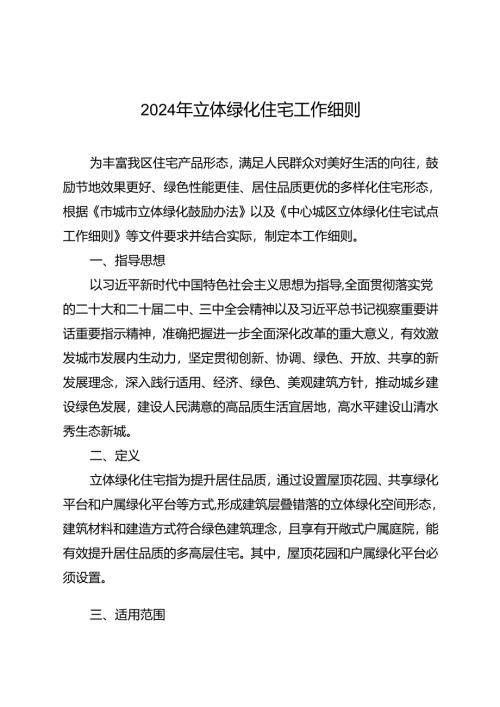 2024年立体绿化住宅工作细则

为丰富我区住宅产品形态，满足人民群众对美好生活的向往，鼓励节地效果更好、绿色性能更佳、居住品质更优的多样化住宅形态，根据《市城市立体绿化鼓励办法》以及《中心城区立体绿化住宅试点工作细则》等文件要求并结合实际，制定本工作细则。

一、指导思想

以习近平新时代中国特色社会主义思想为指导,全面贯彻落实党的二十大和二十届二中、三中全会精神以及习近平总书记视察重要讲话重要指示精神，准确把握进一步全面深化改革的重大意义，有效激发城市发展内生动力，坚定贯彻创新、协调、绿色、开放、共享的新发展理念，深入践行适用、经济、绿色、美观建筑方针，推动城乡建设绿色发展，建设人民满意的高品质生活宜居地，高水平建设山清水秀生态新城。

二、定义

立体绿化住宅指为提升居住品质，通过设置屋顶花园、共享绿化平台和户属绿化平台等方式,形成建筑层叠错落的立体绿化空间形态，建筑材料和建造方式符合绿色建筑理念，且享有开敞式户属庭院，能有效提升居住品质的多高层住宅。其中，屋顶花园和户属绿化平台必须设置。

三、适用范围